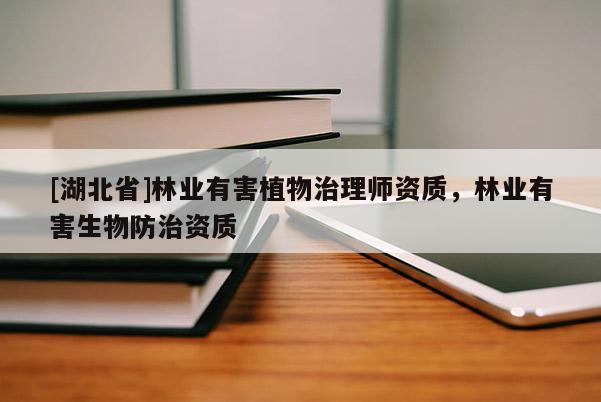 [湖北省]林业有害植物治理师资质，林业有害生物防治资质